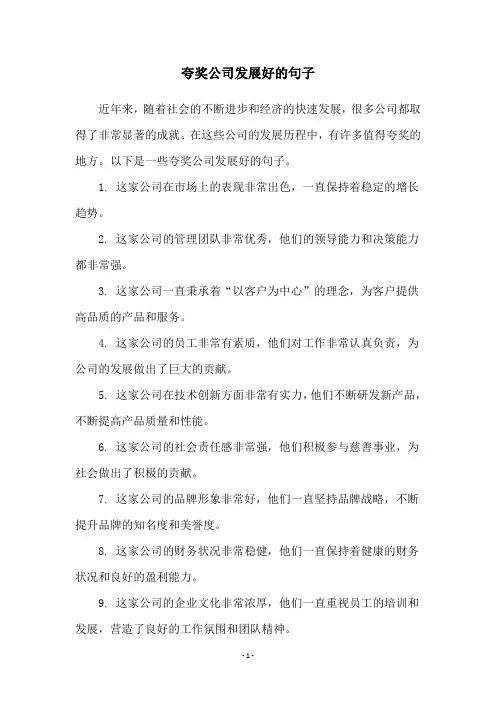 夸奖公司发展好的句子

近年来，随着社会的不断进步和经济的快速发展，很多公司都取得了非常显著的成就。在这些公司的发展历程中，有许多值得夸奖的地方。以下是一些夸奖公司发展好的句子。

1. 这家公司在市场上的表现非常出色，一直保持着稳定的增长趋势。

2. 这家公司的管理团队非常优秀，他们的领导能力和决策能力都非常强。

3. 这家公司一直秉承着“以客户为中心”的理念，为客户提供高品质的产品和服务。

4. 这家公司的员工非常有素质，他们对工作非常认真负责，为公司的发展做出了巨大的贡献。

5. 这家公司在技术创新方面非常有实力，他们不断研发新产品，不断提高产品质量和性能。

6. 这家公司的社会责任感非常强，他们积极参与慈善事业，为社会做出了积极的贡献。

7. 这家公司的品牌形象非常好，他们一直坚持品牌战略，不断提升品牌的知名度和美誉度。

8. 这家公司的财务状况非常稳健，他们一直保持着健康的财务状况和良好的盈利能力。

9. 这家公司的企业文化非常浓厚，他们一直重视员工的培训和发展，营造了良好的工作氛围和团队精神。

- 1 -